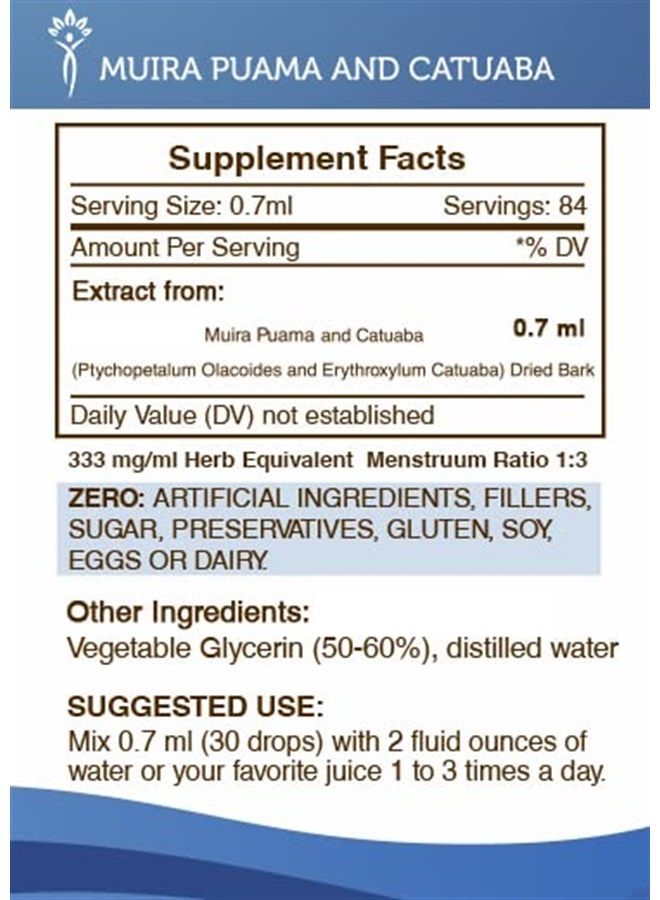 MUIRA PUAMA AND CATUABA

Supplement Facts

Serving Size: 0.7ml Servings: 84

Amount Per Serving *% DV

Extract from:

Muira Puama and Catuaba 0.7 ml

(Ptychopetalum Olacoides and Erythroxylum Catuaba) Dried Bark

Daily Value (DV) not established

333 mg/ml Herb Equivalent Menstruum Ratio 1:3

ZERO: ARTIFICIAL INGREDIENTS, FILLERS, SUGAR, PRESERVATIVES, GLUTEN, SOY, EGGS OR DAIRY.

Other Ingredients:
Vegetable Glycerin (50-60%), distilled water

SUGGESTED USE:
Mix 0.7 ml (30 drops) with 2 fluid ounces of water or your favorite juice 1 to 3 times a day.